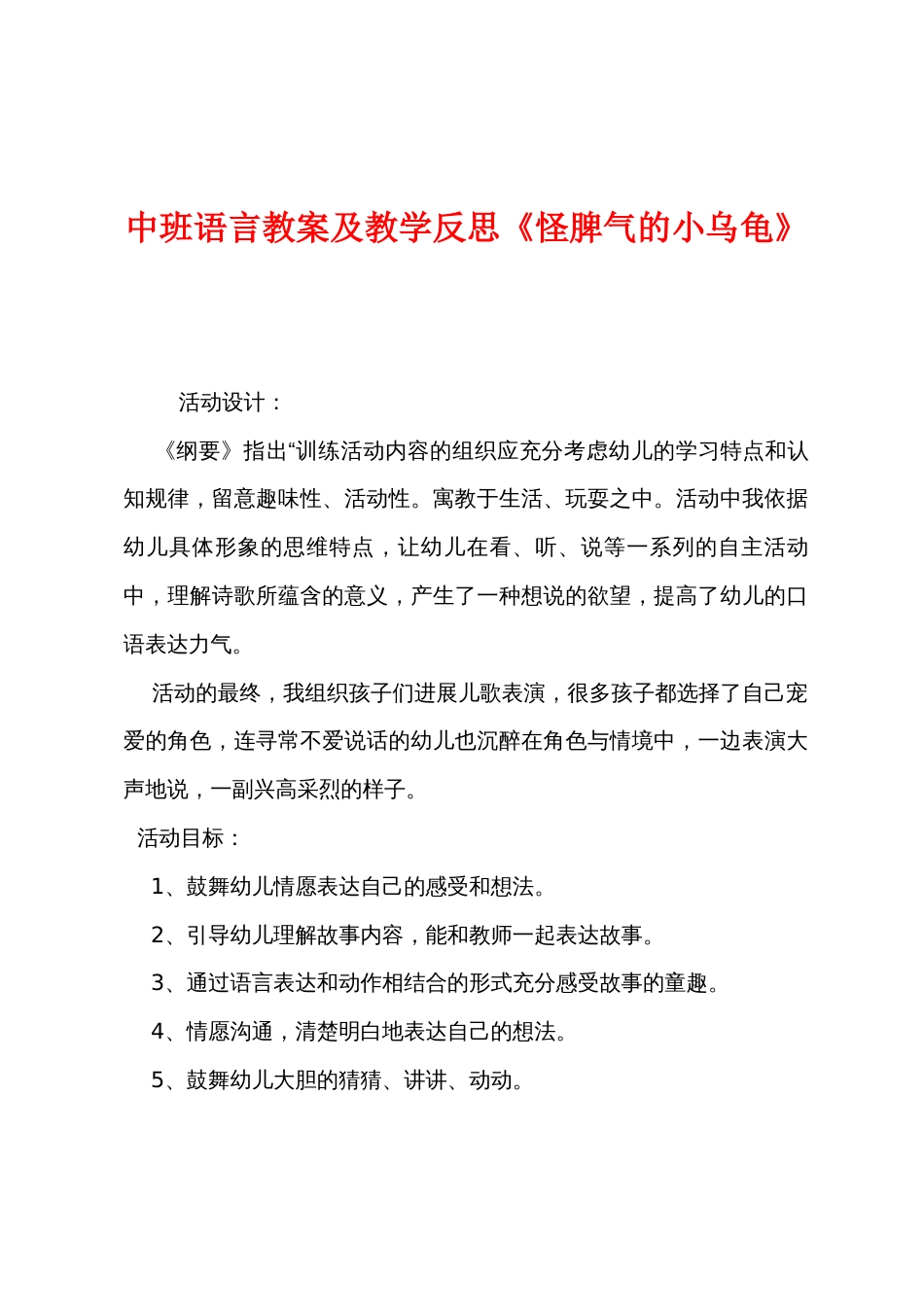 中班语言教案及教学反思《怪脾气的小乌龟》

活动设计：

《纲要》指出“训练活动内容的组织应充分考虑幼儿的学习特点和认知规律，留意趣味性、活动性。寓教于生活、玩耍之中。活动中我依据幼儿具体形象的思维特点，让幼儿在看、听、说等一系列的自主活动中，理解诗歌所蕴含的意义，产生了一种想说的欲望，提高了幼儿的口语表达力气。

活动的最终，我组织孩子们进展儿歌表演，很多孩子都选择了自己宠爱的角色，连寻常不爱说话的幼儿也沉醉在角色与情境中，一边表演大声地说，一副兴高采烈的样子。

活动目标：

1、鼓舞幼儿情愿表达自己的感受和想法。

2、引导幼儿理解故事内容，能和教师一起表达故事。

3、通过语言表达和动作相结合的形式充分感受故事的童趣。

4、情愿沟通，清楚明白地表达自己的想法。

5、鼓舞幼儿大胆的猜猜、讲讲、动动。